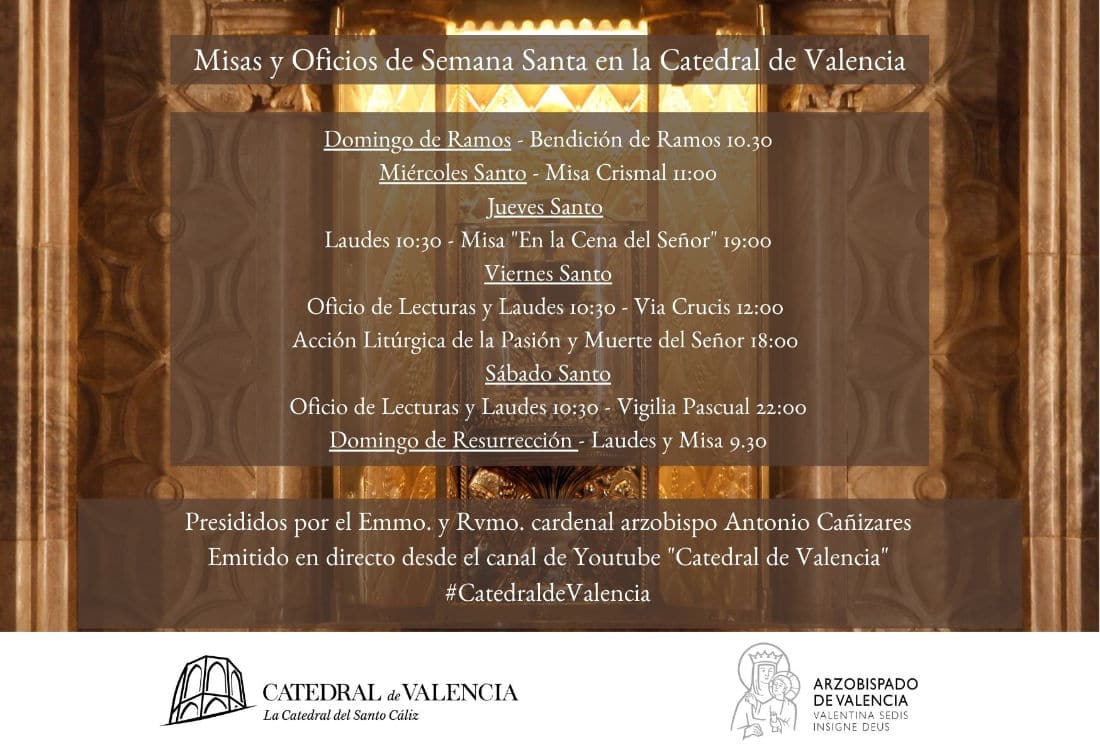 Misas y Oficios de Semana Santa en la Catedral de Valencia

Domingo de Ramos - Bendición de Ramos 10.30
Miércoles Santo - Misa Crismal 11:00
Jueves Santo
Laudes 10:30 - Misa "En la Cena del Señor" 19:00
Viernes Santo
Oficio de Lecturas y Laudes 10:30 - Via Crucis 12:00
Acción Litúrgica de la Pasión y Muerte del Señor 18:00
Sábado Santo
Oficio de Lecturas y Laudes 10:30 - Vigilia Pascual 22:00
Domingo de Resurrección - Laudes y Misa 9.30

Presididos por el Emmo. y Rvmo. cardenal arzobispo Antonio Cañizares
Emitido en directo desde el canal de Youtube "Catedral de Valencia"
#CatedraldeValencia

CATEDRAL de VALENCIA
La Catedral del Santo Cáliz

ARZOBISPADO DE VALENCIA
VALENTINA SEDIS INSIGNE DEUS